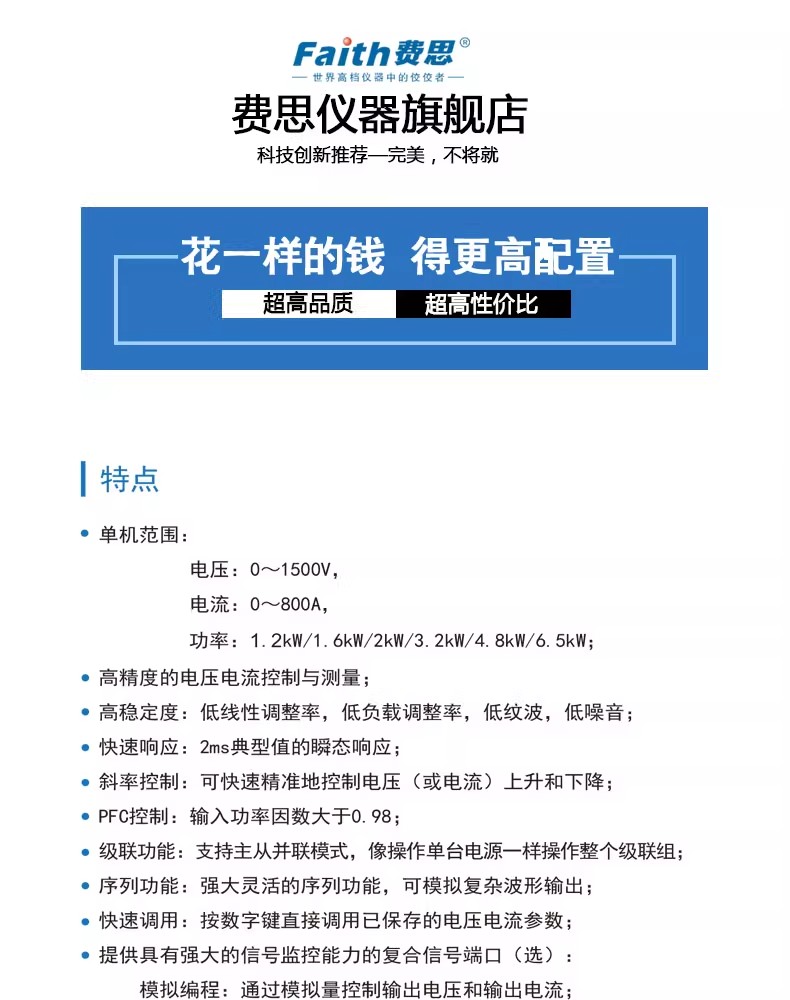 Faith费思®
— 世界高档仪器中的佼佼者 —
费思仪器旗舰店
科技创新推荐—完美，不将就

花一样的钱 得更高配置
超高品质 超高性价比

特点

• 单机范围：
电压：0～1500V，
电流：0～800A，
功率：1.2kW/1.6kW/2kW/3.2kW/4.8kW/6.5kW；
• 高精度的电压电流控制与测量；
• 高稳定度：低线性调整率，低负载调整率，低纹波，低噪音；
• 快速响应：2ms典型值的瞬态响应；
• 斜率控制：可快速精准地控制电压（或电流）上升和下降；
• PFC控制：输入功率因数大于0.98；
• 级联功能：支持主从并联模式，像操作单台电源一样操作整个级联组；
• 序列功能：强大灵活的序列功能，可模拟复杂波形输出；
• 快速调用：按数字键直接调用已保存的电压电流参数；
• 提供具有强大的信号监控能力的复合信号端口（选）：
模拟编程：通过模拟量控制输出电压和输出电流；